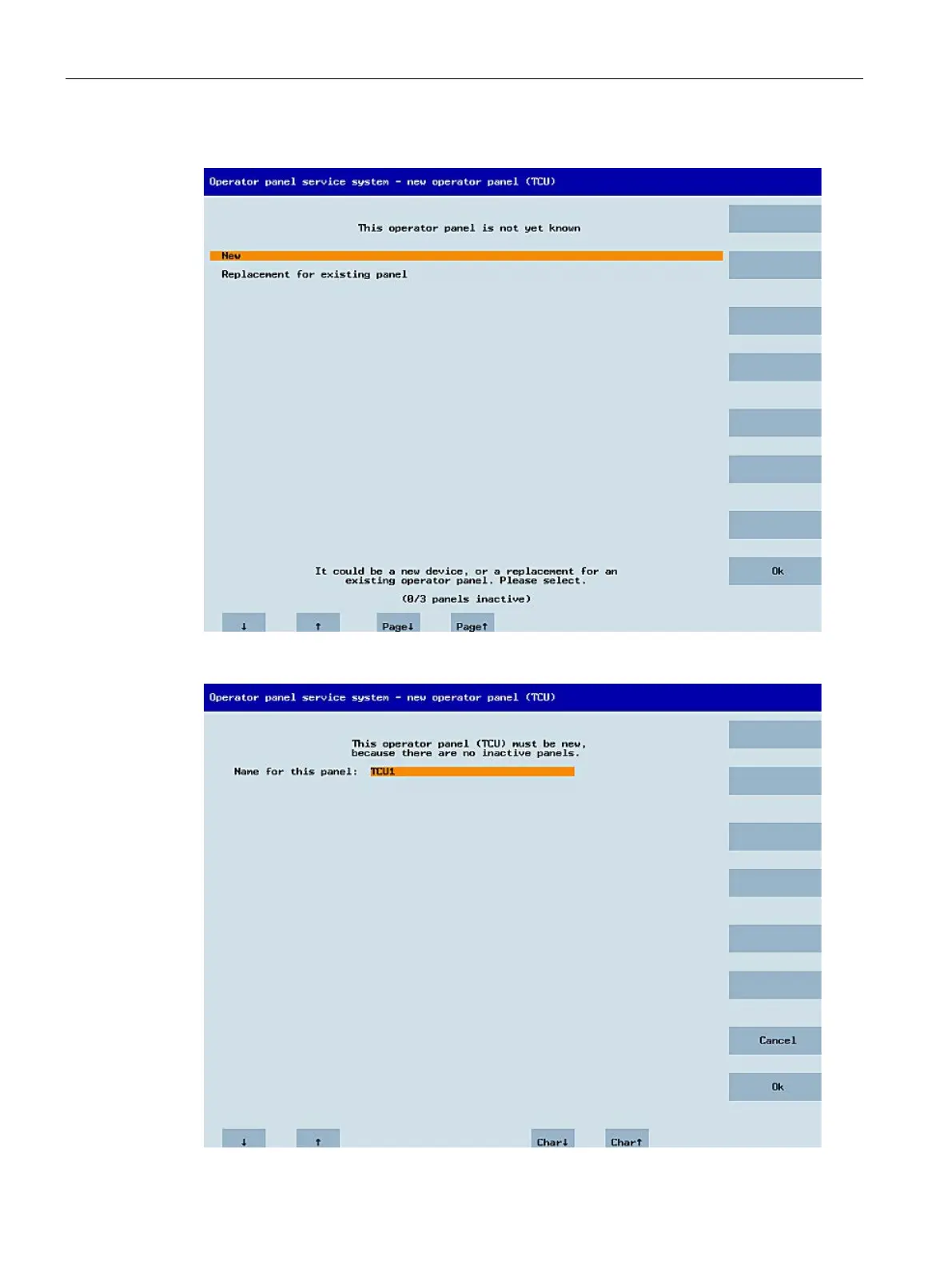 Operator panel service system - new operator panel (TCU)

This operator panel is not yet known

New

Replacement for existing panel

It could be a new device, or a replacement for an existing operator panel. Please select.

(0/3 panels inactive)

Ok

↓ ↑ Page↓ Page↑

Operator panel service system - new operator panel (TCU)

This operator panel (TCU) must be new, because there are no inactive panels.

Name for this panel: TCU1

Cancel

Ok

↓ ↑ Char↓ Char↑